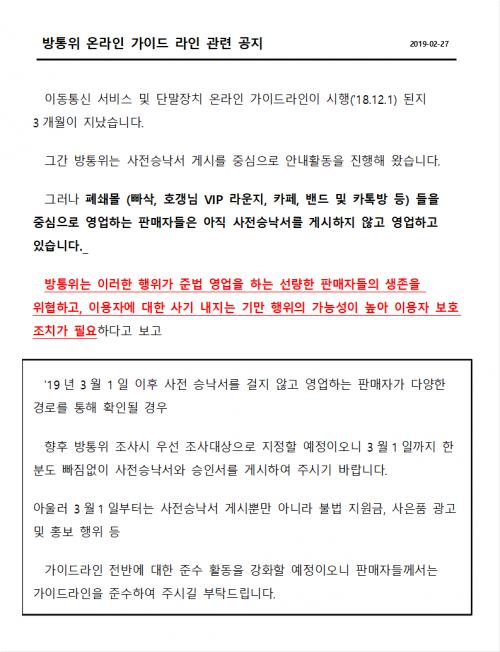 방통위 온라인 가이드 라인 관련 공지

2019-02-27

이동통신 서비스 및 단말장치 온라인 가이드라인이 시행('18.12.1) 된지 3 개월이 지났습니다.

그간 방통위는 사전승낙서 게시를 중심으로 안내활동을 진행해 왔습니다.

그러나 폐쇄몰 (빠삭, 호갱님 VIP 라운지, 카페, 밴드 및 카톡방 등) 들을 중심으로 영업하는 판매자들은 아직 사전승낙서를 게시하지 않고 영업하고 있습니다._

방통위는 이러한 행위가 준법 영업을 하는 선량한 판매자들의 생존을 위협하고, 이용자에 대한 사기 내지는 기만 행위의 가능성이 높아 이용자 보호 조치가 필요하다고 보고

'19 년 3 월 1 일 이후 사전 승낙서를 걸지 않고 영업하는 판매자가 다양한 경로를 통해 확인될 경우

향후 방통위 조사시 우선 조사대상으로 지정할 예정이오니 3 월 1 일까지 한 분도 빠짐없이 사전승낙서와 승인서를 게시하여 주시기 바랍니다.

아울러 3 월 1 일부터는 사전승낙서 게시뿐만 아니라 불법 지원금, 사은품 광고 및 홍보 행위 등

가이드라인 전반에 대한 준수 활동을 강화할 예정이오니 판매자들께서는 가이드라인을 준수하여 주시길 부탁드립니다.